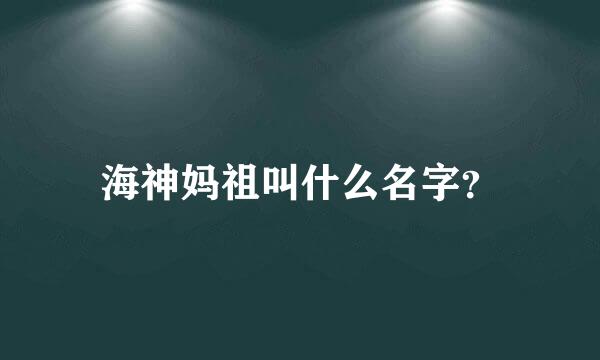 海神妈祖叫什么名字?